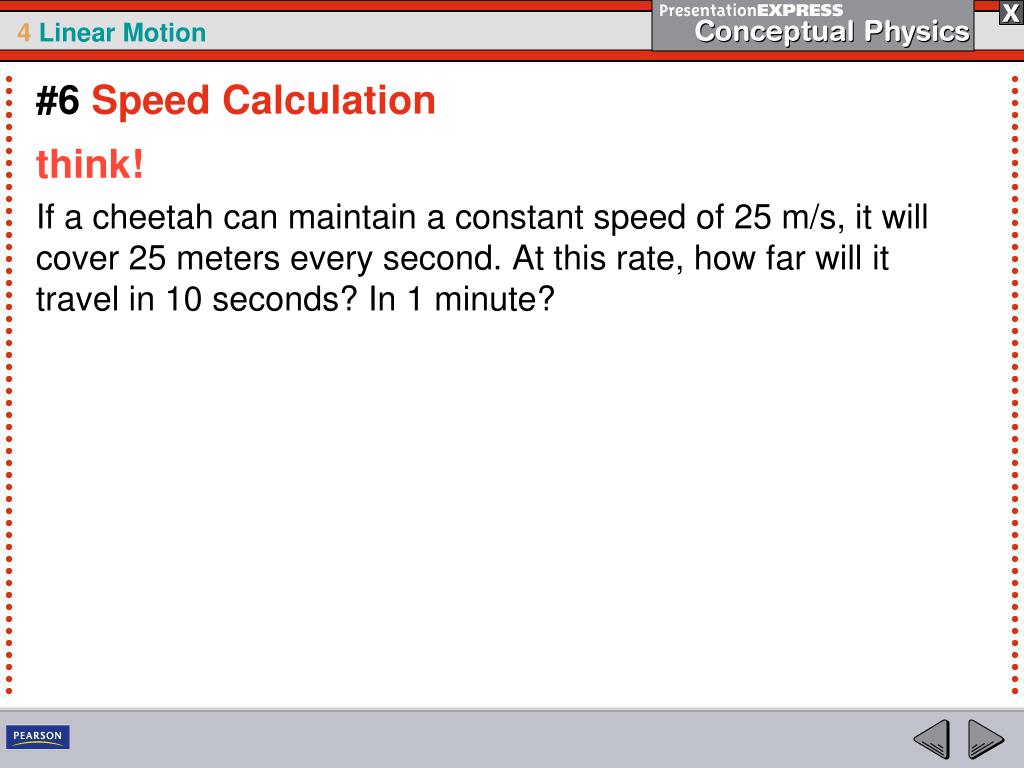 4 Linear Motion

PresentationEXPRESS
Conceptual Physics

X

#6 Speed Calculation

think!

If a cheetah can maintain a constant speed of 25 m/s, it will cover 25 meters every second. At this rate, how far will it travel in 10 seconds? In 1 minute?

PEARSON